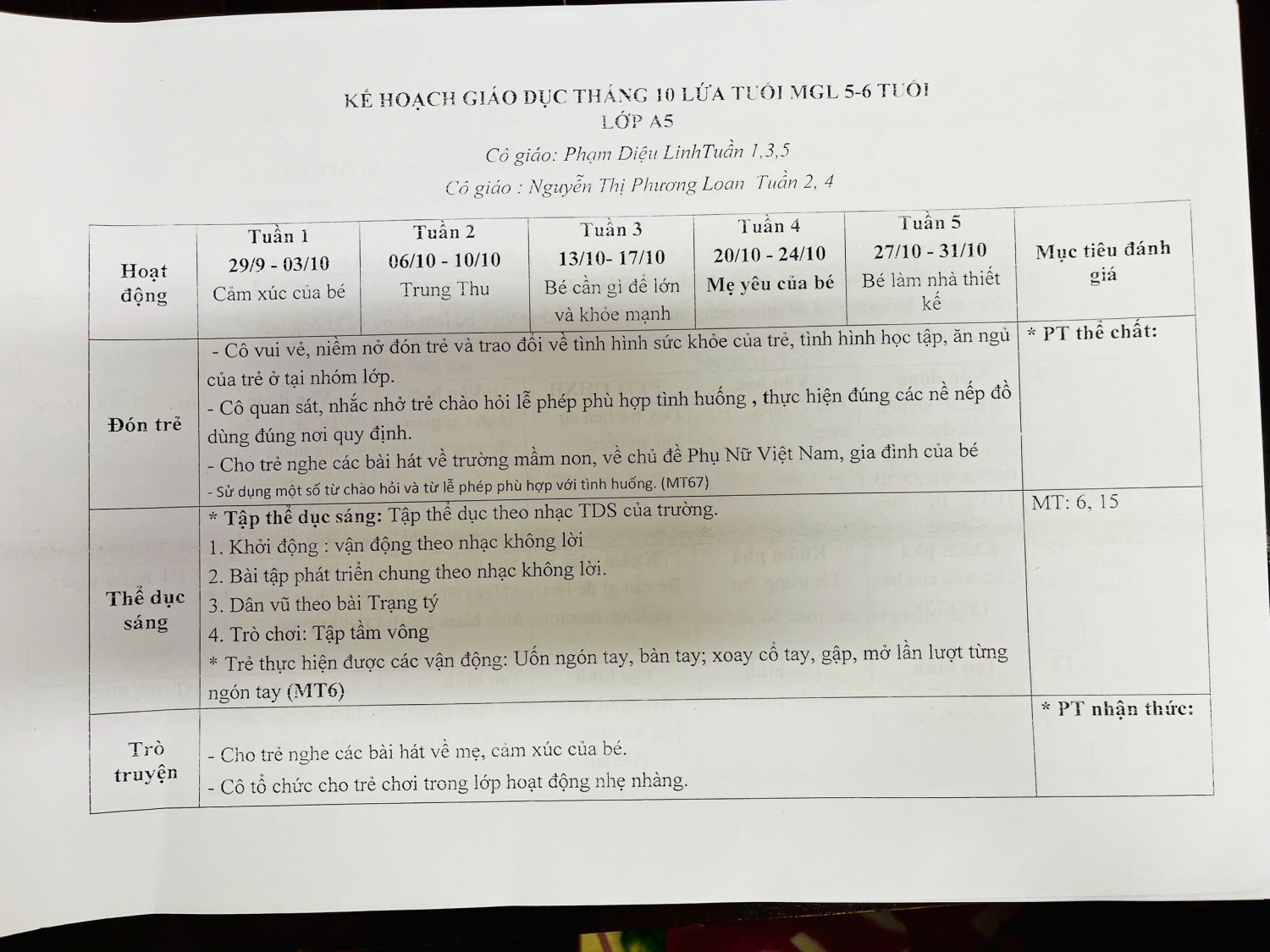 KẾ HOẠCH GIÁO DỤC THÁNG 10 LỨA TUỔI MGL 5-6 TUỔI
LỚP A5

Cô giáo: Phạm Diệu LinhTuần 1,3,5

Cô giáo : Nguyễn Thị Phương Loan Tuần 2, 4

| Hoạt động | Tuần 1 29/9 - 03/10 Cảm xúc của bé | Tuần 2 06/10 - 10/10 Trung Thu | Tuần 3 13/10- 17/10 Bé cần gì để lớn và khỏe mạnh | Tuần 4 20/10 - 24/10 Mẹ yêu của bé | Tuần 5 27/10 - 31/10 Bé làm nhà thiết kế | Mục tiêu đánh giá |
|---|---|---|---|---|---|---|
| Đón trẻ | - Cô vui vẻ, niềm nở đón trẻ và trao đổi về tình hình sức khỏe của trẻ, tình hình học tập, ăn ngủ của trẻ ở tại nhóm lớp. - Cô quan sát, nhắc nhở trẻ chào hỏi lễ phép phù hợp tình huống , thực hiện đúng các nề nếp đồ dùng đúng nơi quy định. - Cho trẻ nghe các bài hát về trường mầm non, về chủ đề Phụ Nữ Việt Nam, gia đình của bé - Sử dụng một số từ chào hỏi và từ lễ phép phù hợp với tình huống. (MT67) | | | | | * PT thể chất: |
| Thể dục sáng | * Tập thể dục sáng: Tập thể dục theo nhạc TDS của trường. 1. Khởi động : vận động theo nhạc không lời 2. Bài tập phát triển chung theo nhạc không lời. 3. Dân vũ theo bài Trạng tý 4. Trò chơi: Tập tầm vông * Trẻ thực hiện được các vận động: Uốn ngón tay, bàn tay; xoay cổ tay, gập, mở lần lượt từng ngón tay (MT6) | | | | | MT: 6, 15 |
| Trò truyện | - Cho trẻ nghe các bài hát về mẹ, cảm xúc của bé. - Cô tổ chức cho trẻ chơi trong lớp hoạt động nhẹ nhàng. | | | | | * PT nhận thức: |